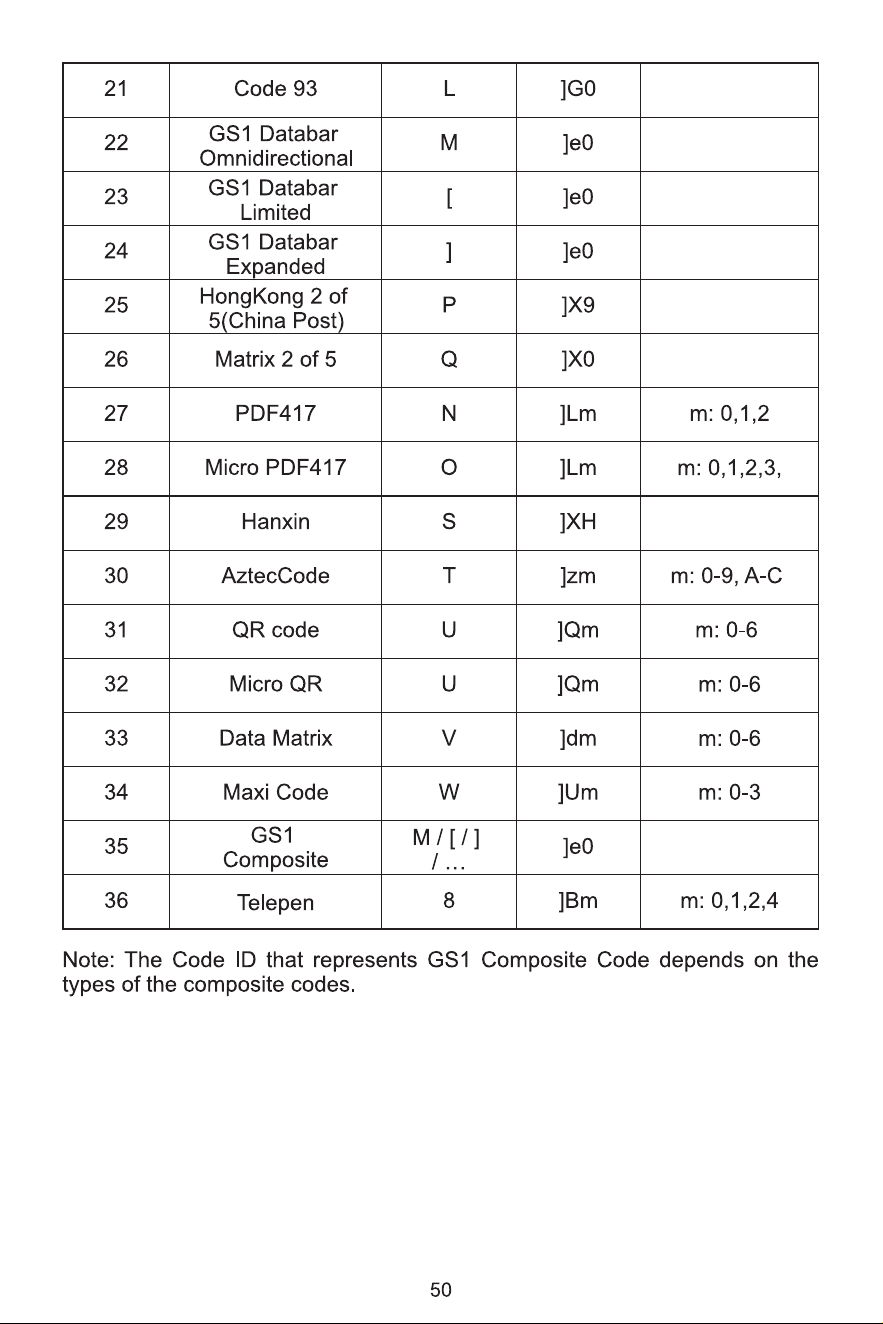 | 21 | Code 93 | L | ]G0 |  |
|---|---|---|---|---|
| 22 | GS1 Databar Omnidirectional | M | ]e0 |  |
| 23 | GS1 Databar Limited | [ | ]e0 |  |
| 24 | GS1 Databar Expanded | ] | ]e0 |  |
| 25 | HongKong 2 of 5(China Post) | P | ]X9 |  |
| 26 | Matrix 2 of 5 | Q | ]X0 |  |
| 27 | PDF417 | N | ]Lm | m: 0,1,2 |
| 28 | Micro PDF417 | O | ]Lm | m: 0,1,2,3, |
| 29 | Hanxin | S | ]XH |  |
| 30 | AztecCode | T | ]zm | m: 0-9, A-C |
| 31 | QR code | U | ]Qm | m: 0-6 |
| 32 | Micro QR | U | ]Qm | m: 0-6 |
| 33 | Data Matrix | V | ]dm | m: 0-6 |
| 34 | Maxi Code | W | ]Um | m: 0-3 |
| 35 | GS1 Composite | M / [ / ] / … | ]e0 |  |
| 36 | Telepen | 8 | ]Bm | m: 0,1,2,4 |

Note: The Code ID that represents GS1 Composite Code depends on the types of the composite codes.

50